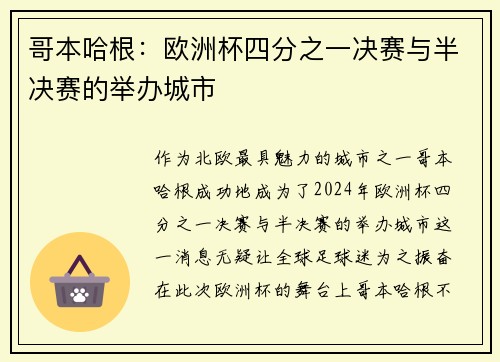 哥本哈根：欧洲杯四分之一决赛与半决赛的举办城市

作为北欧最具魅力的城市之一哥本哈根成功地成为了2024年欧洲杯四分之一决赛与半决赛的举办城市这一消息无疑让全球足球迷为之振奋在此次欧洲杯的舞台上哥本哈根不